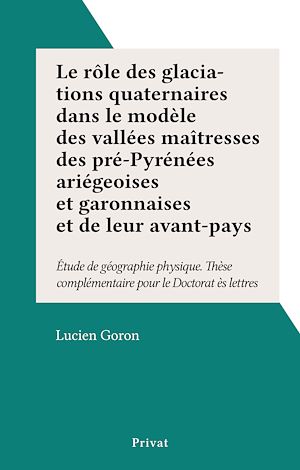 Le rôle des glaciations quaternaires dans le modèle des vallées maîtresses des pré-Pyrénées ariégeoises et garonnaises et de leur avant-pays

Étude de géographie physique. Thèse complémentaire pour le Doctorat ès lettres

Lucien Goron

Privat